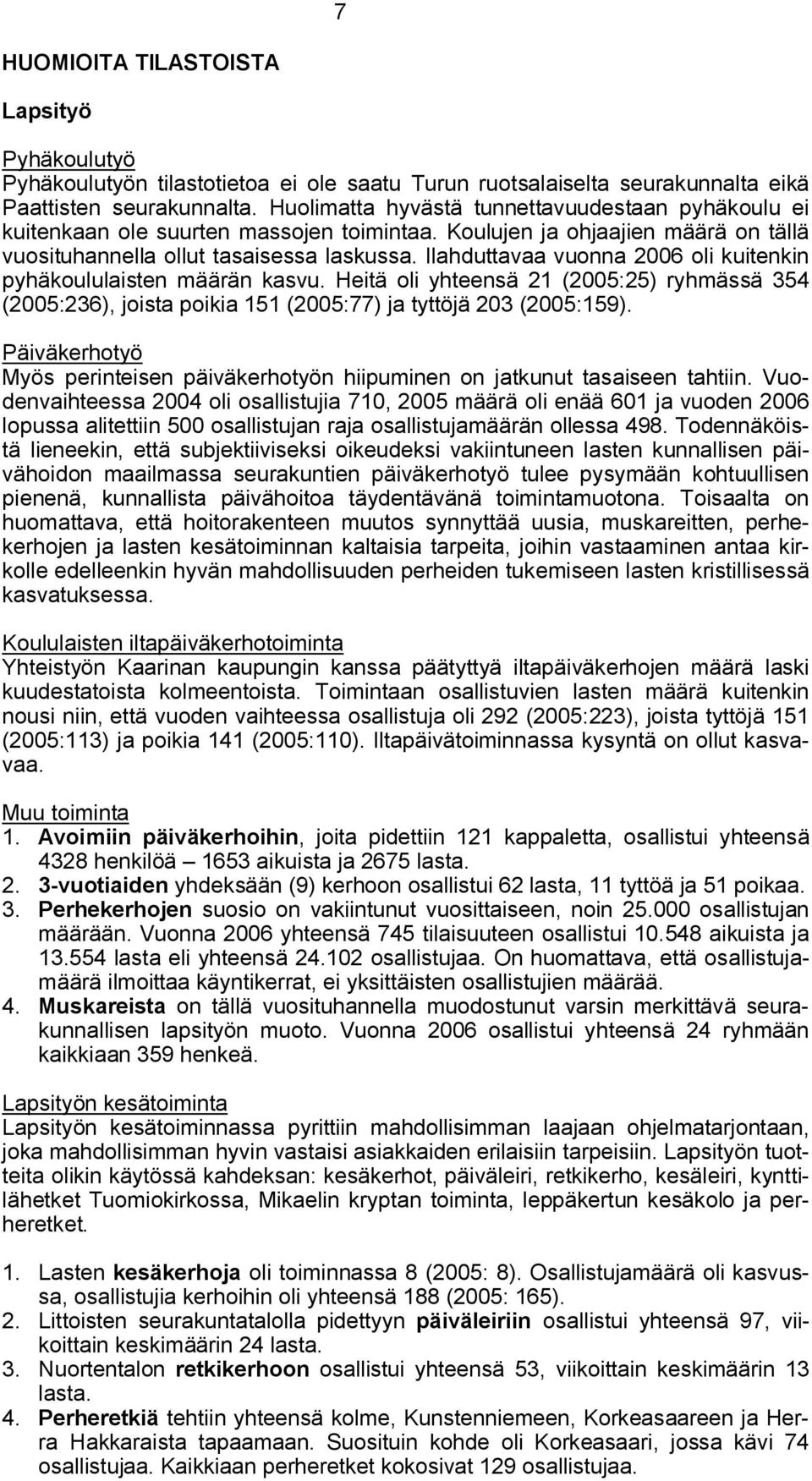 7

HUOMIOITA TILASTOISTA

Lapsityö

Pyhäkoulutyö
Pyhäkoulutyön tilastotietoa ei ole saatu Turun ruotsalaiselta seurakunnalta eikä Paattisten seurakunnalta. Huolimatta hyvästä tunnettavuudestaan pyhäkoulu ei kuitenkaan ole suurten massojen toimintaa. Koulujen ja ohjaajien määrä on tällä vuosituhannella ollut tasaisessa laskussa. Ilahduttavaa vuonna 2006 oli kuitenkin pyhäkoululaisten määrän kasvu. Heitä oli yhteensä 21 (2005:25) ryhmässä 354 (2005:236), joista poikia 151 (2005:77) ja tyttöjä 203 (2005:159).

Päiväkerhotyö
Myös perinteisen päiväkerhotyön hiipuminen on jatkunut tasaiseen tahtiin. Vuodenvaihteessa 2004 oli osallistujia 710, 2005 määrä oli enää 601 ja vuoden 2006 lopussa alitettiin 500 osallistujan raja osallistujamäärän ollessa 498. Todennäköistä lieneekin, että subjektiiviseksi oikeudeksi vakiintuneen lasten kunnallisen päivähoidon maailmassa seurakuntien päiväkerhotyö tulee pysymään kohtuullisen pienenä, kunnallista päivähoitoa täydentävänä toimintamuotona. Toisaalta on huomattava, että hoitorakenteen muutos synnyttää uusia, muskareitten, perhekerhojen ja lasten kesätoiminnan kaltaisia tarpeita, joihin vastaaminen antaa kirkolle edelleenkin hyvän mahdollisuuden perheiden tukemiseen lasten kristillisessä kasvatuksessa.

Koululaisten iltapäiväkerhotoiminta
Yhteistyön Kaarinan kaupungin kanssa päätyttyä iltapäiväkerhojen määrä laski kuudestatoista kolmeentoista. Toimintaan osallistuvien lasten määrä kuitenkin nousi niin, että vuoden vaihteessa osallistuja oli 292 (2005:223), joista tyttöjä 151 (2005:113) ja poikia 141 (2005:110). Iltapäivätoiminnassa kysyntä on ollut kasvavaa.

Muu toiminta
1. Avoimiin päiväkerhoihin, joita pidettiin 121 kappaletta, osallistui yhteensä 4328 henkilöä – 1653 aikuista ja 2675 lasta.
2. 3-vuotiaiden yhdeksään (9) kerhoon osallistui 62 lasta, 11 tyttöä ja 51 poikaa.
3. Perhekerhojen suosio on vakiintunut vuosittaiseen, noin 25.000 osallistujan määrään. Vuonna 2006 yhteensä 745 tilaisuuteen osallistui 10.548 aikuista ja 13.554 lasta eli yhteensä 24.102 osallistujaa. On huomattava, että osallistujamäärä ilmoittaa käyntikerrat, ei yksittäisten osallistujien määrää.
4. Muskareista on tällä vuosituhannella muodostunut varsin merkittävä seurakunnallisen lapsityön muoto. Vuonna 2006 osallistui yhteensä 24 ryhmään kaikkiaan 359 henkeä.

Lapsityön kesätoiminta
Lapsityön kesätoiminnassa pyrittiin mahdollisimman laajaan ohjelmatarjontaan, joka mahdollisimman hyvin vastaisi asiakkaiden erilaisiin tarpeisiin. Lapsityön tuotteita olikin käytössä kahdeksan: kesäkerhot, päiväleiri, retkikerho, kesäleiri, kynttilähetket Tuomiokirkossa, Mikaelin kryptan toiminta, leppäkertun kesäkolo ja perheretket.

1. Lasten kesäkerhoja oli toiminnassa 8 (2005: 8). Osallistujamäärä oli kasvussa, osallistujia kerhoihin oli yhteensä 188 (2005: 165).
2. Littoisten seurakuntatalolla pidettyyn päiväleiriin osallistui yhteensä 97, viikoittain keskimäärin 24 lasta.
3. Nuortentalon retkikerhoon osallistui yhteensä 53, viikoittain keskimäärin 13 lasta.
4. Perheretkiä tehtiin yhteensä kolme, Kunstenniemeen, Korkeasaareen ja Herra Hakkaraista tapaamaan. Suosituin kohde oli Korkeasaari, jossa kävi 74 osallistujaa. Kaikkiaan perheretket kokosivat 129 osallistujaa.